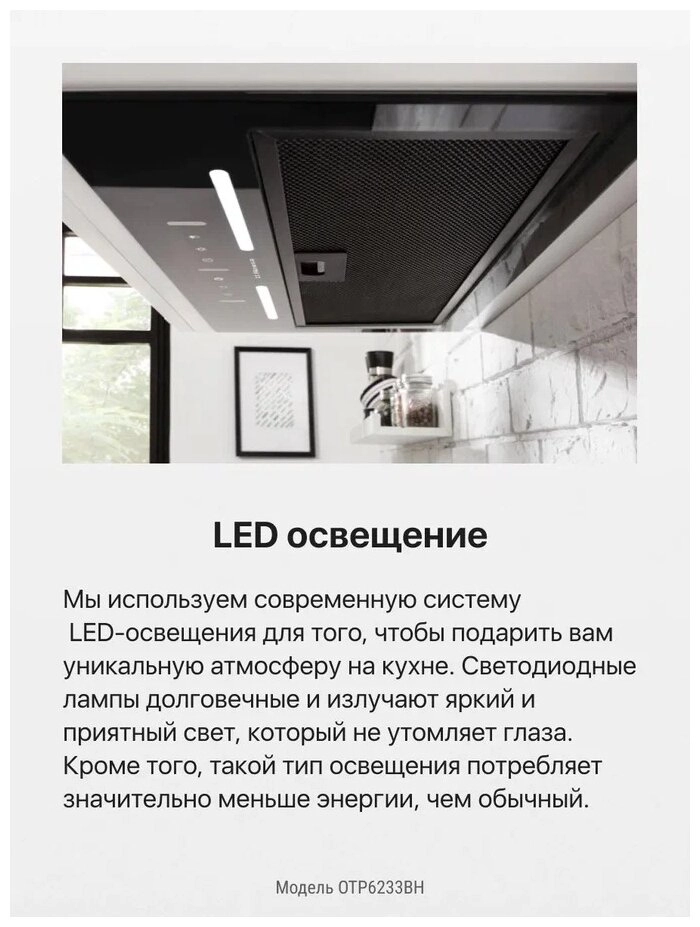 LED освещение

Мы используем современную систему LED-освещения для того, чтобы подарить вам уникальную атмосферу на кухне. Светодиодные лампы долговечные и излучают яркий и приятный свет, который не утомляет глаза. Кроме того, такой тип освещения потребляет значительно меньше энергии, чем обычный.

Модель OTP6233BH